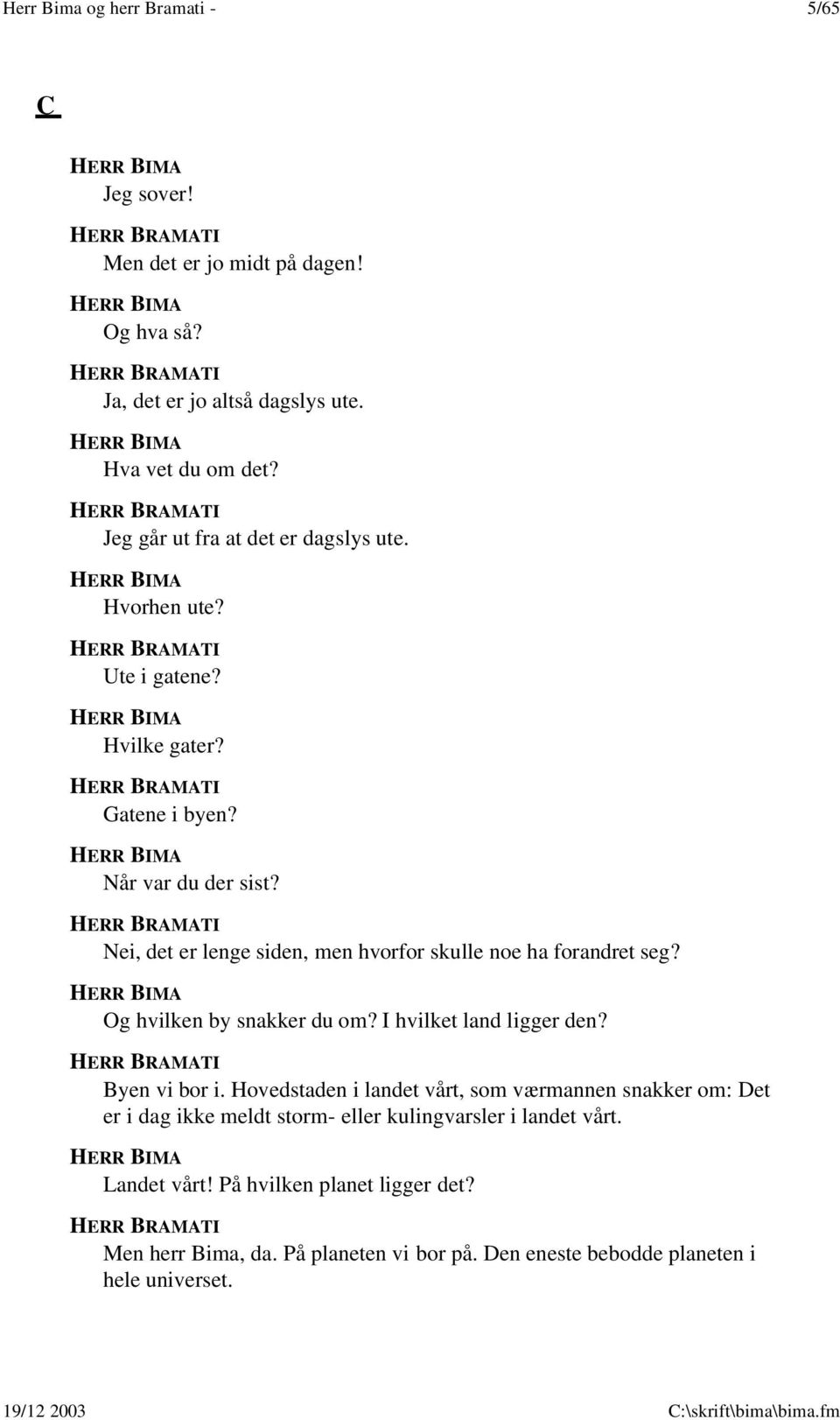 Herr Bima og herr Bramati - 5/65

C

HERR BIMA
Jeg sover!

HERR BRAMATI
Men det er jo midt på dagen!

HERR BIMA
Og hva så?

HERR BRAMATI
Ja, det er jo altså dagslys ute.

HERR BIMA
Hva vet du om det?

HERR BRAMATI
Jeg går ut fra at det er dagslys ute.

HERR BIMA
Hvorhen ute?

HERR BRAMATI
Ute i gatene?

HERR BIMA
Hvilke gater?

HERR BRAMATI
Gatene i byen?

HERR BIMA
Når var du der sist?

HERR BRAMATI
Nei, det er lenge siden, men hvorfor skulle noe ha forandret seg?

HERR BIMA
Og hvilken by snakker du om? I hvilket land ligger den?

HERR BRAMATI
Byen vi bor i. Hovedstaden i landet vårt, som værmannen snakker om: Det er i dag ikke meldt storm- eller kulingvarsler i landet vårt.

HERR BIMA
Landet vårt! På hvilken planet ligger det?

HERR BRAMATI
Men herr Bima, da. På planeten vi bor på. Den eneste bebodde planeten i hele universet.

19/12 2003 C:\skrift\bima\bima.fm